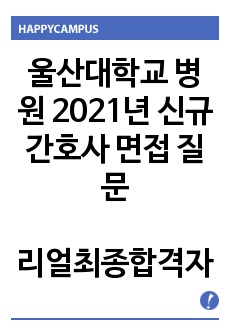 HAPPYCAMPUS

울산대학교 병원 2021년 신규 간호사 면접 질문

리얼최종합격자

!